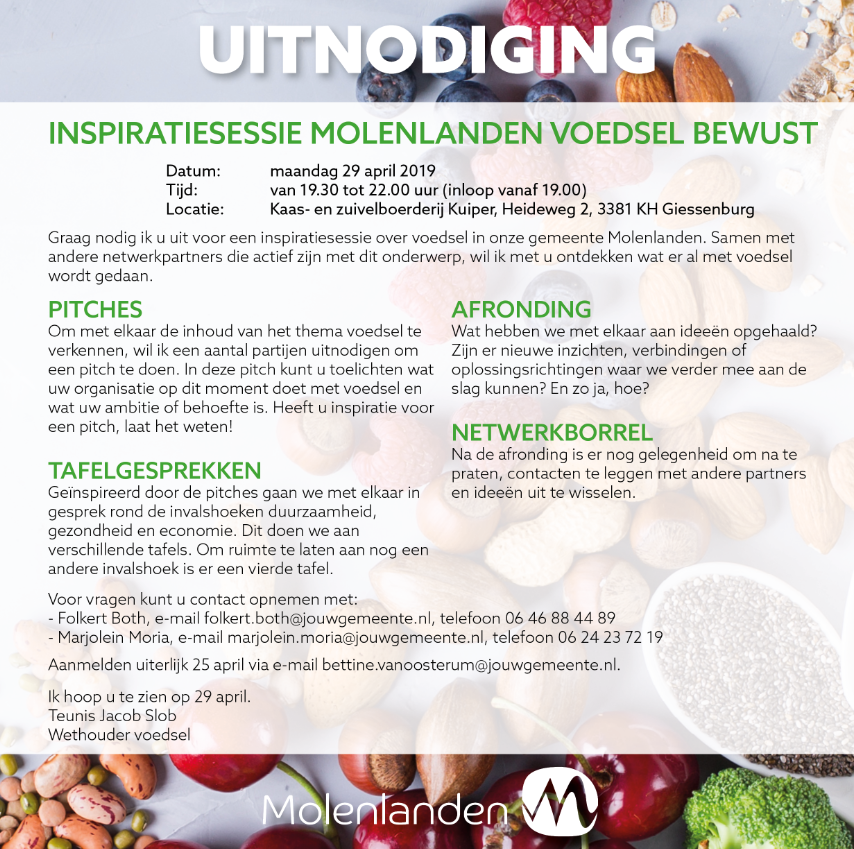 UITNODIGING

INSPIRATIESESSIE MOLENLANDEN VOEDSEL BEWUST

Datum: maandag 29 april 2019
Tijd: van 19.30 tot 22.00 uur (inloop vanaf 19.00)
Locatie: Kaas- en zuivelboerderij Kuiper, Heideweg 2, 3381 KH Giessenburg

Graag nodig ik u uit voor een inspiratiesessie over voedsel in onze gemeente Molenlanden. Samen met andere netwerkpartners die actief zijn met dit onderwerp, wil ik met u ontdekken wat er al met voedsel wordt gedaan.

PITCHES
Om met elkaar de inhoud van het thema voedsel te verkennen, wil ik een aantal partijen uitnodigen om een pitch te doen. In deze pitch kunt u toelichten wat uw organisatie op dit moment doet met voedsel en wat uw ambitie of behoefte is. Heeft u inspiratie voor een pitch, laat het weten!

TAFELGESPREKKEN
Geïnspireerd door de pitches gaan we met elkaar in gesprek rond de invalshoeken duurzaamheid, gezondheid en economie. Dit doen we aan verschillende tafels. Om ruimte te laten aan nog een andere invalshoek is er een vierde tafel.

AFRONDING
Wat hebben we met elkaar aan ideeën opgehaald? Zijn er nieuwe inzichten, verbindingen of oplossingsrichtingen waar we verder mee aan de slag kunnen? En zo ja, hoe?

NETWERKBORREL
Na de afronding is er nog gelegenheid om na te praten, contacten te leggen met andere partners en ideeën uit te wisselen.

Voor vragen kunt u contact opnemen met:
- Folkert Both, e-mail folkert.both@jouwgemeente.nl, telefoon 06 46 88 44 89
- Marjolein Moria, e-mail marjolein.moria@jouwgemeente.nl, telefoon 06 24 23 72 19

Aanmelden uiterlijk 25 april via e-mail bettine.vanoosterum@jouwgemeente.nl.

Ik hoop u te zien op 29 april.
Teunis Jacob Slob
Wethouder voedsel

Molenlanden